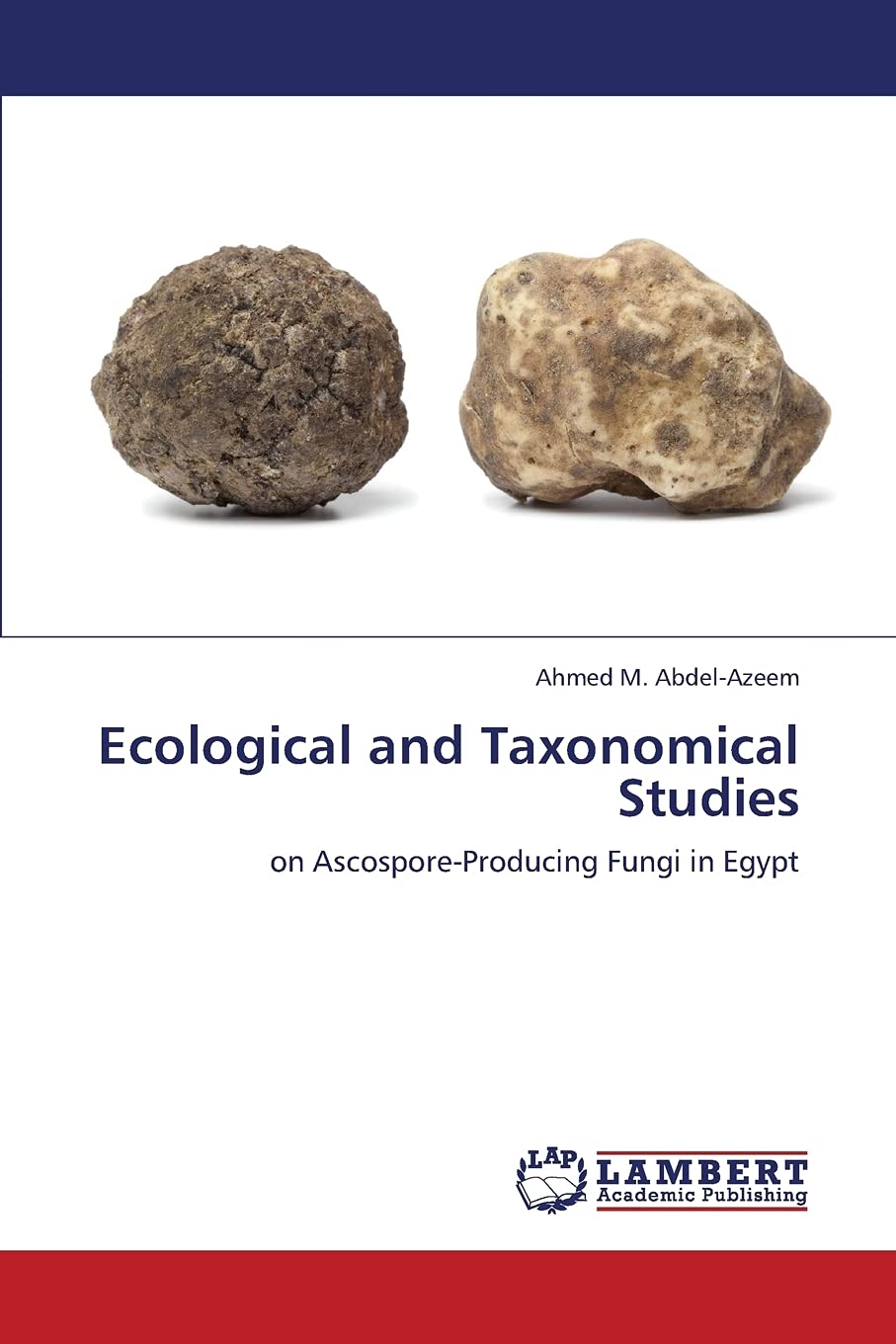 Ahmed M. Abdel-Azeem

Ecological and Taxonomical Studies

on Ascospore-Producing Fungi in Egypt

LAP
LAMBERT
Academic Publishing